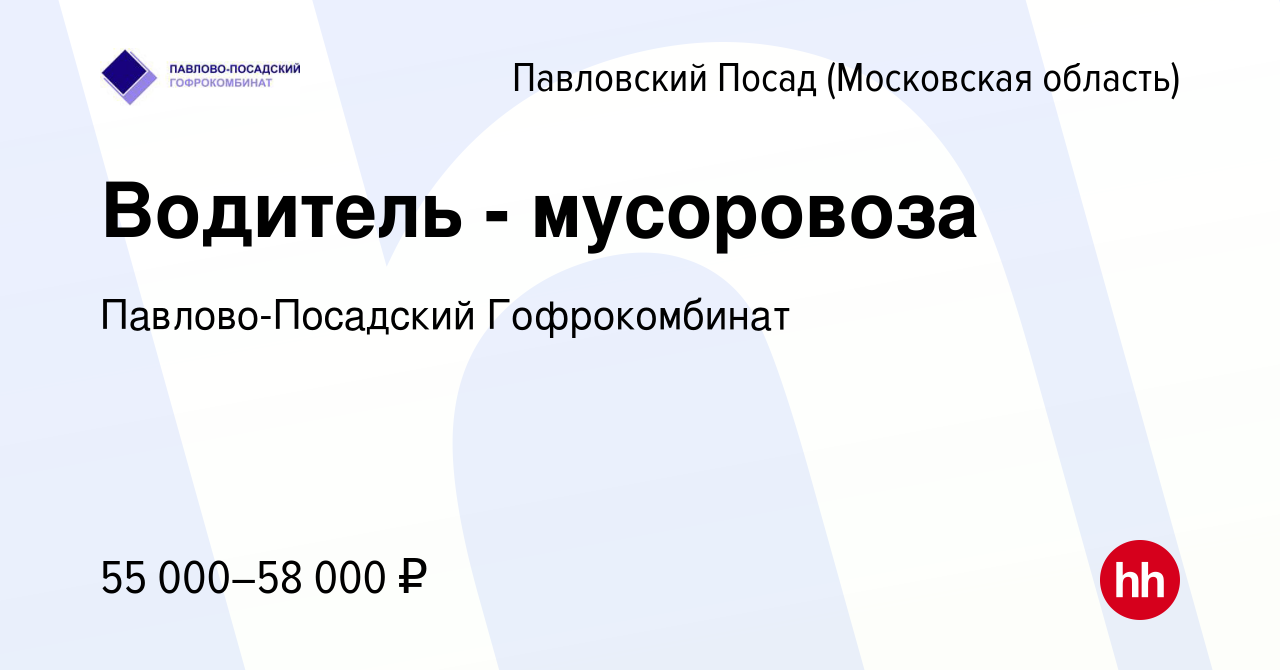 ПАВЛОВО-ПОСАДСКИЙ ГОФРОКОМБИНАТ

Павловский Посад (Московская область)

Водитель - мусоровоза

Павлово-Посадский Гофрокомбинат

55 000–58 000 ₽

hh